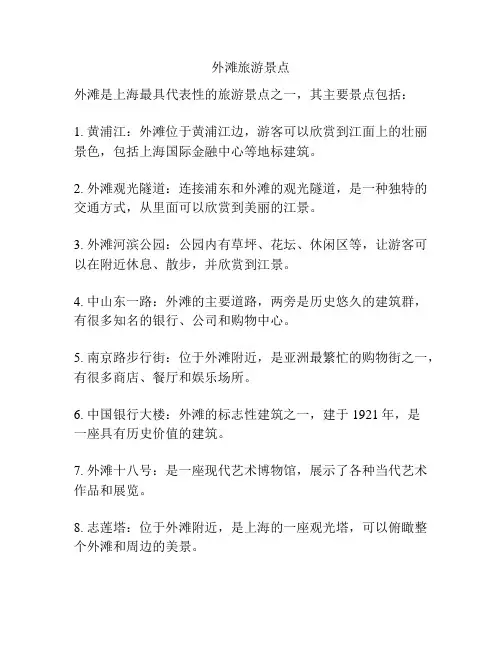 外滩旅游景点

外滩是上海最具代表性的旅游景点之一，其主要景点包括：

1. 黄浦江：外滩位于黄浦江边，游客可以欣赏到江面上的壮丽景色，包括上海国际金融中心等地标建筑。

2. 外滩观光隧道：连接浦东和外滩的观光隧道，是一种独特的交通方式，从里面可以欣赏到美丽的江景。

3. 外滩河滨公园：公园内有草坪、花坛、休闲区等，让游客可以在附近休息、散步，并欣赏到江景。

4. 中山东一路：外滩的主要道路，两旁是历史悠久的建筑群，有很多知名的银行、公司和购物中心。

5. 南京路步行街：位于外滩附近，是亚洲最繁忙的购物街之一，有很多商店、餐厅和娱乐场所。

6. 中国银行大楼：外滩的标志性建筑之一，建于 1921 年，是一座具有历史价值的建筑。

7. 外滩十八号：是一座现代艺术博物馆，展示了各种当代艺术作品和展览。

8. 志莲塔：位于外滩附近，是上海的一座观光塔，可以俯瞰整个外滩和周边的美景。